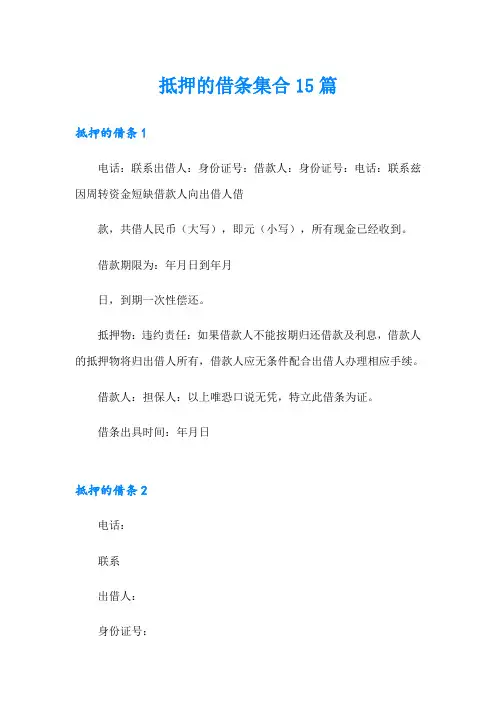 抵押的借条集合15篇

抵押的借条1

电话：联系出借人：身份证号：借款人：身份证号：电话：联系兹因周转资金短缺借款人向出借人借

款，共借人民币（大写），即元（小写），所有现金已经收到。

借款期限为：年月日到年月

日，到期一次性偿还。

抵押物：违约责任：如果借款人不能按期归还借款及利息，借款人的抵押物将归出借人所有，借款人应无条件配合出借人办理相应手续。

借款人：担保人：以上唯恐口说无凭，特立此借条为证。

借条出具时间：年月日

抵押的借条2

电话：

联系

出借人：

身份证号：